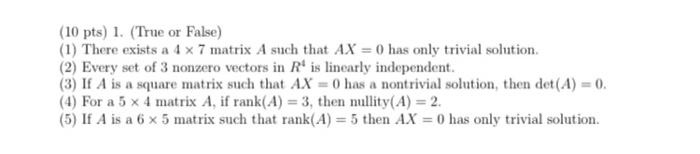 (10 pts) 1. (True or False)
(1) There exists a $4 \times 7$ matrix $A$ such that $AX = 0$ has only trivial solution.
(2) Every set of 3 nonzero vectors in $R^4$ is linearly independent.
(3) If $A$ is a square matrix such that $AX = 0$ has a nontrivial solution, then $\det(A) = 0$.
(4) For a $5 \times 4$ matrix $A$, if $\text{rank}(A) = 3$, then $\text{nullity}(A) = 2$.
(5) If $A$ is a $6 \times 5$ matrix such that $\text{rank}(A) = 5$ then $AX = 0$ has only trivial solution.